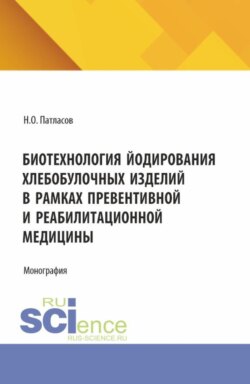 Н.О. Патласов

БИОТЕХНОЛОГИЯ ЙОДИРОВАНИЯ ХЛЕБОБУЛОЧНЫХ ИЗДЕЛИЙ В РАМКАХ ПРЕВЕНТИВНОЙ И РЕАБИЛИТАЦИОННОЙ МЕДИЦИНЫ

Монография

RU SCIence
RUS-SCIENCE.RU